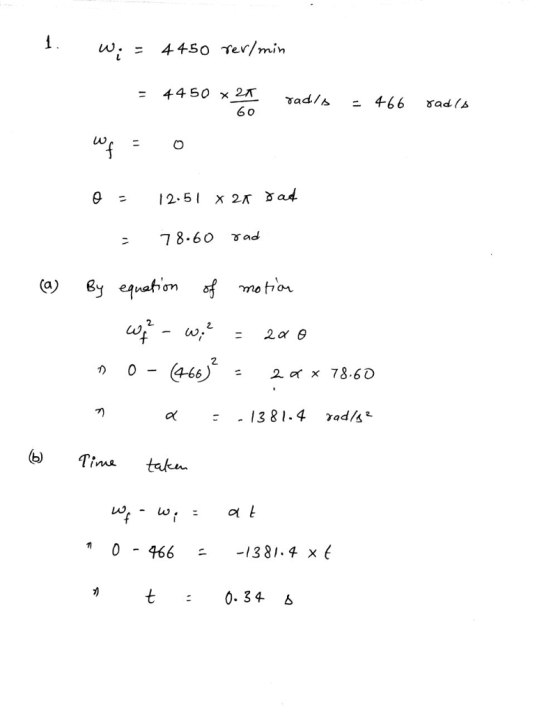 1. $\omega_i = 4450$ rev/min

$= 4450 \times \frac{2\pi}{60}$ rad/s $= 466$ rad/s

$\omega_f = 0$

$\theta = 12.51 \times 2\pi$ rad

$= 78.60$ rad

(a) By equation of motion

$\omega_f^2 - \omega_i^2 = 2\alpha\theta$

$\Rightarrow 0 - (466)^2 = 2\alpha \times 78.60$

$\Rightarrow \alpha = -1381.4$ rad/s$^2$

(b) Time taken

$\omega_f - \omega_i = \alpha t$

$\Rightarrow 0 - 466 = -1381.4 \times t$

$\Rightarrow t = 0.34$ s